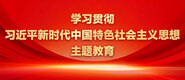 学习贯彻
习近平新时代中国特色社会主义思想
主题教育